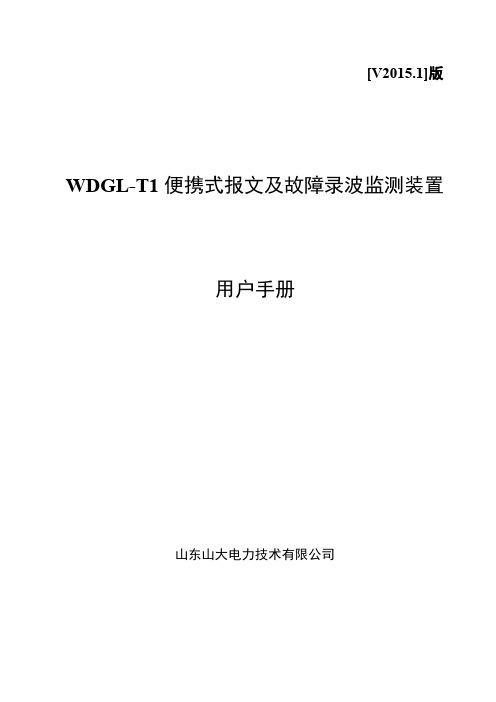 [V2015.1]版

WDGL-T1 便携式报文及故障录波监测装置

用户手册

山东山大电力技术有限公司